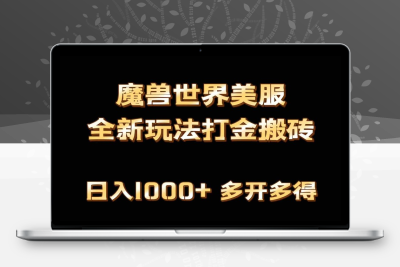 魔兽世界美服
全新玩法打金搬砖

日入1000+ 多开多得